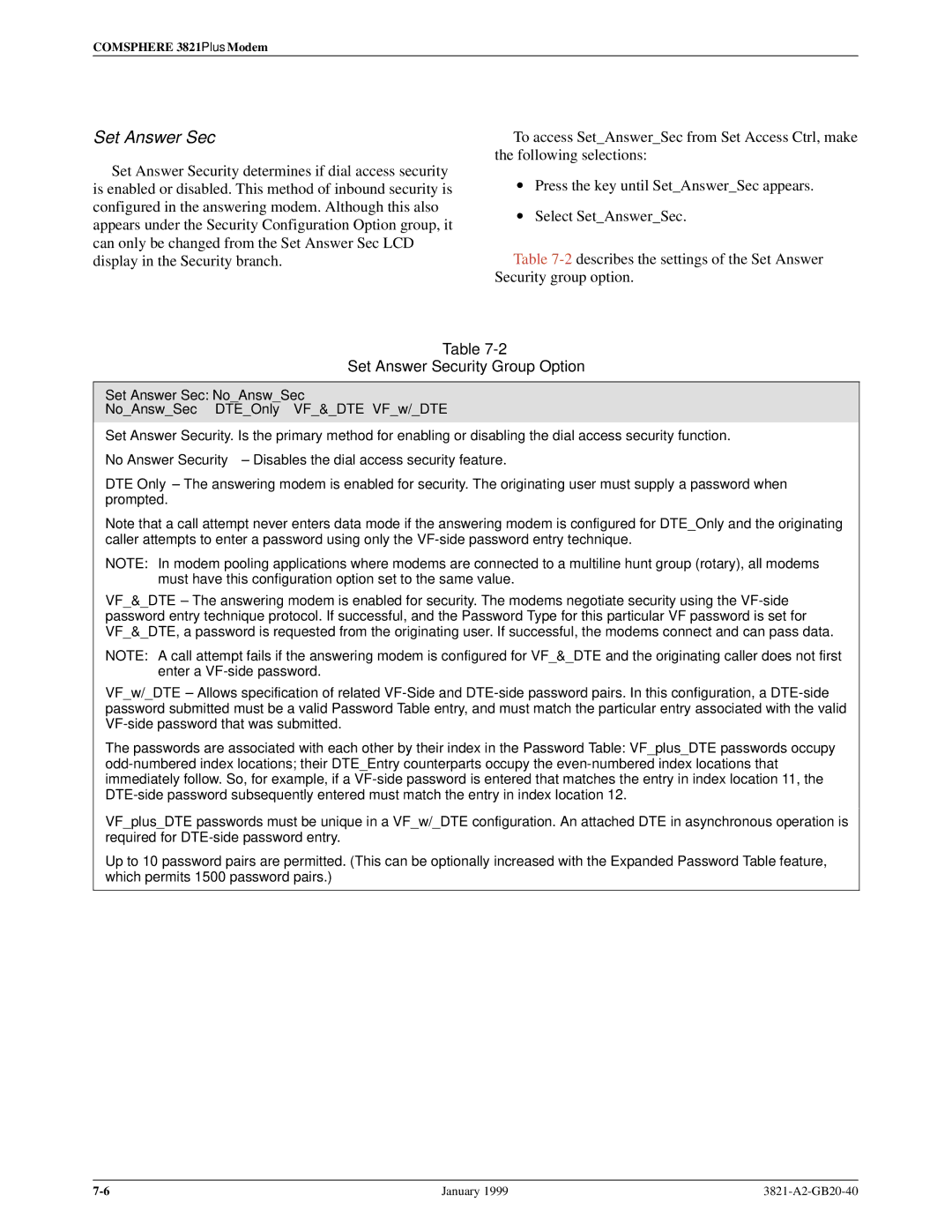 COMSPHERE 3821Plus Modem

Set Answer Sec

Set Answer Security determines if dial access security is enabled or disabled. This method of inbound security is configured in the answering modem. Although this also appears under the Security Configuration Option group, it can only be changed from the Set Answer Sec LCD display in the Security branch.

To access Set_Answer_Sec from Set Access Ctrl, make the following selections:

• Press the key until Set_Answer_Sec appears.

• Select Set_Answer_Sec.

Table 7-2 describes the settings of the Set Answer Security group option.

Table 7-2
Set Answer Security Group Option

Set Answer Sec: No_Answ_Sec
No_Answ_Sec DTE_Only VF_&_DTE VF_w/_DTE

Set Answer Security. Is the primary method for enabling or disabling the dial access security function.

No Answer Security – Disables the dial access security feature.

DTE Only – The answering modem is enabled for security. The originating user must supply a password when prompted.

Note that a call attempt never enters data mode if the answering modem is configured for DTE_Only and the originating caller attempts to enter a password using only the VF-side password entry technique.

NOTE: In modem pooling applications where modems are connected to a multiline hunt group (rotary), all modems must have this configuration option set to the same value.

VF_&_DTE – The answering modem is enabled for security. The modems negotiate security using the VF-side password entry technique protocol. If successful, and the Password Type for this particular VF password is set for VF_&_DTE, a password is requested from the originating user. If successful, the modems connect and can pass data.

NOTE: A call attempt fails if the answering modem is configured for VF_&_DTE and the originating caller does not first enter a VF-side password.

VF_w/_DTE – Allows specification of related VF-Side and DTE-side password pairs. In this configuration, a DTE-side password submitted must be a valid Password Table entry, and must match the particular entry associated with the valid VF-side password that was submitted.

The passwords are associated with each other by their index in the Password Table: VF_plus_DTE passwords occupy odd-numbered index locations; their DTE_Entry counterparts occupy the even-numbered index locations that immediately follow. So, for example, if a VF-side password is entered that matches the entry in index location 11, the DTE-side password subsequently entered must match the entry in index location 12.

VF_plus_DTE passwords must be unique in a VF_w/_DTE configuration. An attached DTE in asynchronous operation is required for DTE-side password entry.

Up to 10 password pairs are permitted. (This can be optionally increased with the Expanded Password Table feature, which permits 1500 password pairs.)

7-6 January 1999 3821-A2-GB20-40